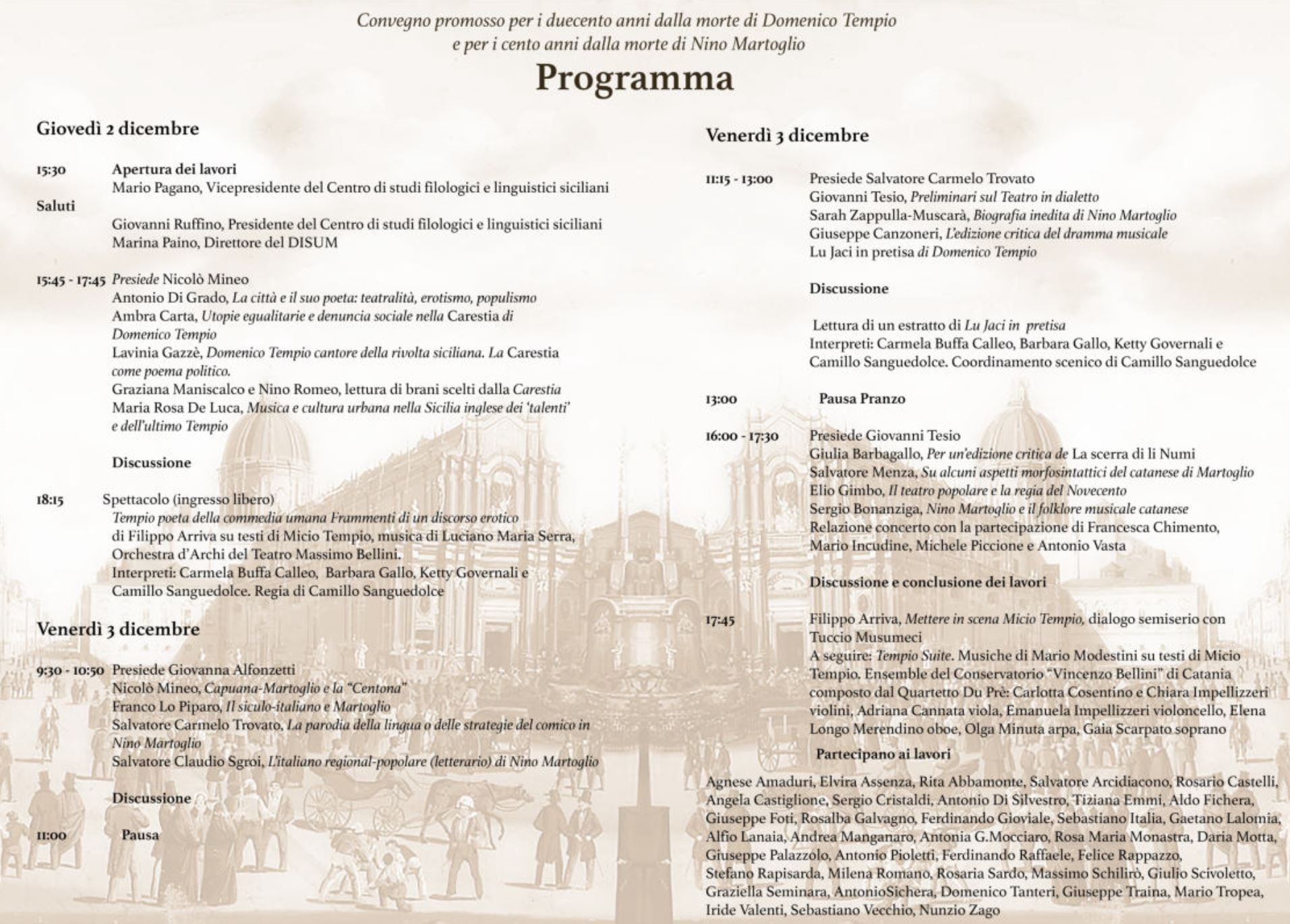 Convegno promosso per i duecento anni dalla morte di Domenico Tempio
e per i cento anni dalla morte di Nino Martoglio

Programma

Giovedì 2 dicembre

15:30 Apertura dei lavori
Mario Pagano, Vicepresidente del Centro di studi filologici e linguistici siciliani

Saluti
Giovanni Ruffino, Presidente del Centro di studi filologici e linguistici siciliani
Marina Paino, Direttore del DISUM

15:45 - 17:45 Presiede Nicolò Mineo
Antonio Di Grado, La città e il suo poeta: teatralità, erotismo, populismo
Ambra Carta, Utopie egualitarie e denuncia sociale nella Carestia di Domenico Tempio
Lavinia Gazzè, Domenico Tempio cantore della rivolta siciliana. La Carestia come poema politico.
Graziana Maniscalco e Nino Romeo, lettura di brani scelti dalla Carestia
Maria Rosa De Luca, Musica e cultura urbana nella Sicilia inglese dei 'talenti' e dell'ultimo Tempio

Discussione

18:15 Spettacolo (ingresso libero)
Tempio poeta della commedia umana Frammenti di un discorso erotico
di Filippo Arriva su testi di Micio Tempio, musica di Luciano Maria Serra, Orchestra d'Archi del Teatro Massimo Bellini.
Interpreti: Carmela Buffa Calleo, Barbara Gallo, Ketty Governali e Camillo Sanguedolce. Regia di Camillo Sanguedolce

Venerdì 3 dicembre

9:30 - 10:50 Presiede Giovanna Alfonzetti
Nicolò Mineo, Capuana-Martoglio e la "Centona"
Franco Lo Piparo, Il siculo-italiano e Martoglio
Salvatore Carmelo Trovato, La parodia della lingua o delle strategie del comico in Nino Martoglio
Salvatore Claudio Sgroi, L'italiano regional-popolare (letterario) di Nino Martoglio

Discussione

11:00 Pausa

Venerdì 3 dicembre

11:15 - 13:00 Presiede Salvatore Carmelo Trovato
Giovanni Tesio, Preliminari sul Teatro in dialetto
Sarah Zappulla-Muscarà, Biografia inedita di Nino Martoglio
Giuseppe Canzoneri, L'edizione critica del dramma musicale Lu Jaci in pretisa di Domenico Tempio

Discussione

Lettura di un estratto di Lu Jaci in pretisa
Interpreti: Carmela Buffa Calleo, Barbara Gallo, Ketty Governali e Camillo Sanguedolce. Coordinamento scenico di Camillo Sanguedolce

13:00 Pausa Pranzo

16:00 - 17:30 Presiede Giovanni Tesio
Giulia Barbagallo, Per un'edizione critica de La scerra di li Numi
Salvatore Menza, Su alcuni aspetti morfosintattici del catanese di Martoglio
Elio Gimbo, Il teatro popolare e la regia del Novecento
Sergio Bonanziga, Nino Martoglio e il folklore musicale catanese
Relazione concerto con la partecipazione di Francesca Chimento, Mario Incudine, Michele Piccione e Antonio Vasta

Discussione e conclusione dei lavori

17:45 Filippo Arriva, Mettere in scena Micio Tempio, dialogo semiserio con Tuccio Musumeci
A seguire: Tempio Suite. Musiche di Mario Modestini su testi di Micio Tempio. Ensemble del Conservatorio "Vincenzo Bellini" di Catania composto dal Quartetto Du Prè: Carlotta Cosentino e Chiara Impellizzeri violini, Adriana Cannata viola, Emanuela Impellizzeri violoncello, Elena Longo Merendino oboe, Olga Minuta arpa, Gaia Scarpato soprano

Partecipano ai lavori

Agnese Amaduri, Elvira Assenza, Rita Abbamonte, Salvatore Arcidiacono, Rosario Castelli, Angela Castiglione, Sergio Cristaldi, Antonio Di Silvestro, Tiziana Emmi, Aldo Fichera, Giuseppe Foti, Rosalba Galvagno, Ferdinando Gioviale, Sebastiano Italia, Gaetano Lalomia, Alfio Lanaia, Andrea Manganaro, Antonia G.Mocciaro, Rosa Maria Monastra, Daria Motta, Giuseppe Palazzolo, Antonio Pioletti, Ferdinando Raffaele, Felice Rappazzo, Stefano Rapisarda, Milena Romano, Rosaria Sardo, Massimo Schilirò, Giulio Scivoletto, Graziella Seminara, AntonioSichera, Domenico Tanteri, Giuseppe Traina, Mario Tropea, Iride Valenti, Sebastiano Vecchio, Nunzio Zago